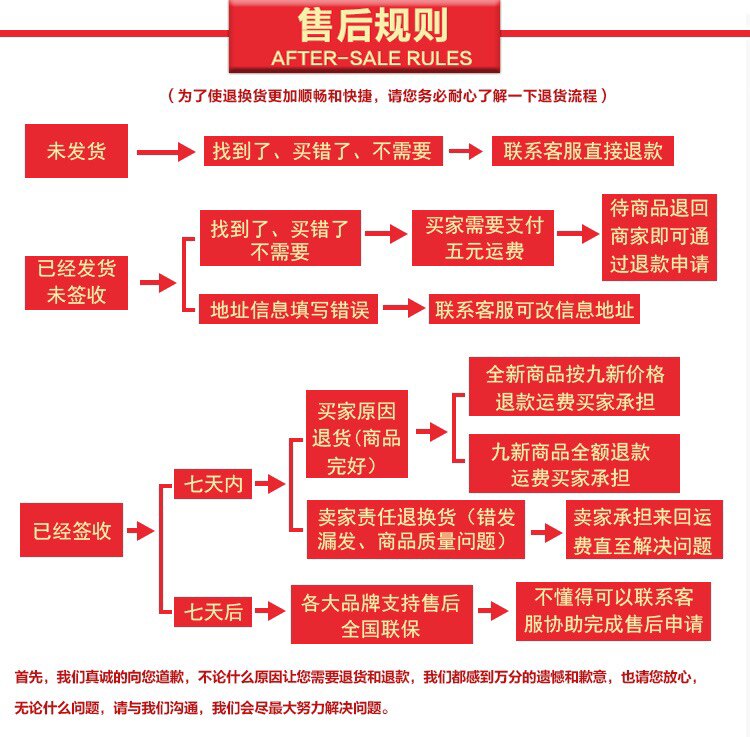 售后规则
AFTER-SALE RULES

（为了使退换货更加顺畅和快捷，请您务必耐心了解一下退货流程）

未发货
找到了、买错了、不需要
联系客服直接退款

已经发货未签收
找到了、买错了不需要
买家需要支付五元运费
待商品退回商家即可通过退款申请
地址信息填写错误
联系客服可改信息地址

已经签收
七天内
买家原因退货(商品完好)
全新商品按九新价格退款运费买家承担
九新商品全额退款运费买家承担
卖家责任退换货（错发漏发、商品质量问题）
卖家承担来回运费直至解决问题
七天后
各大品牌支持售后全国联保
不懂得可以联系客服协助完成售后申请

首先，我们真诚的向您道歉，不论什么原因让您需要退货和退款，我们都感到万分的遗憾和歉意，也请您放心，无论什么问题，请与我们沟通，我们会尽最大努力解决问题。